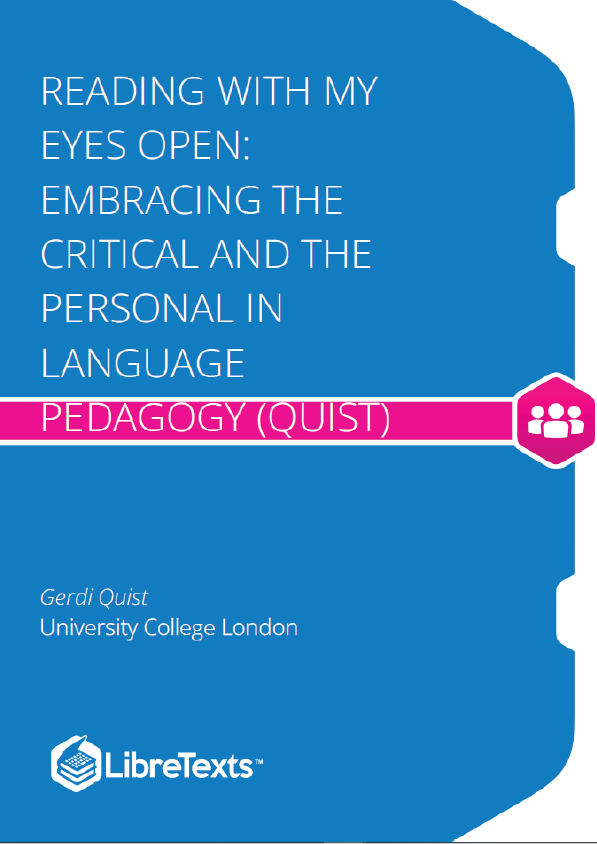 READING WITH MY EYES OPEN: EMBRACING THE CRITICAL AND THE PERSONAL IN LANGUAGE PEDAGOGY (QUIST)

Gerdi Quist
University College London

LibreTexts™